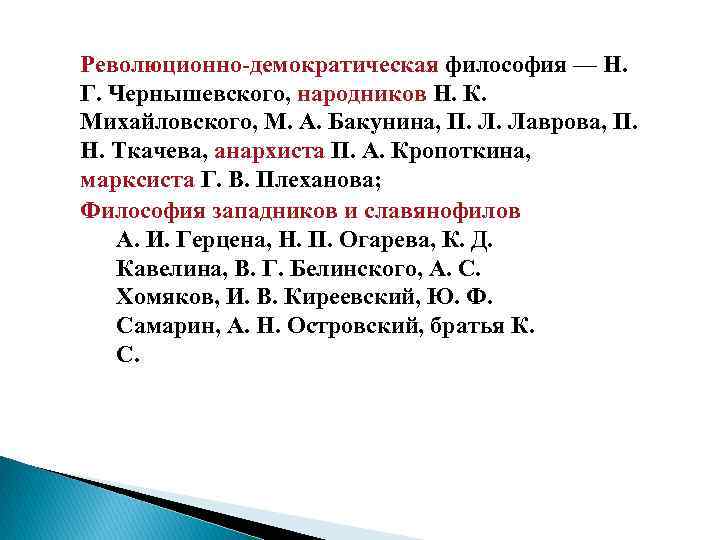 Революционно-демократическая философия — Н. Г. Чернышевского, народников Н. К. Михайловского, М. А. Бакунина, П. Л. Лаврова, П. Н. Ткачева, анархиста П. А. Кропоткина, марксиста Г. В. Плеханова;

Философия западников и славянофилов
А. И. Герцена, Н. П. Огарева, К. Д. Кавелина, В. Г. Белинского, А. С. Хомяков, И. В. Киреевский, Ю. Ф. Самарин, А. Н. Островский, братья К. С.